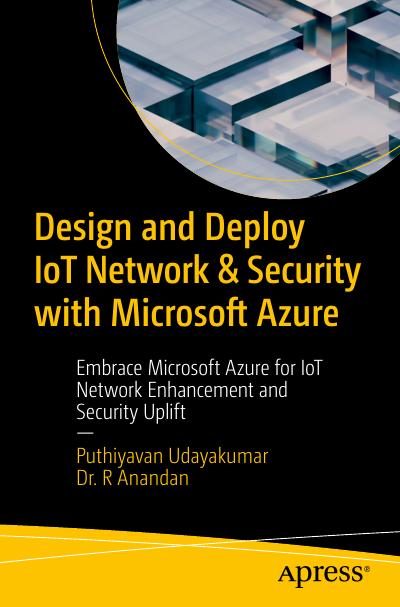 Design and Deploy IoT Network & Security with Microsoft Azure

Embrace Microsoft Azure for IoT Network Enhancement and Security Uplift

—

Puthiyavan Udayakumar
Dr. R Anandan

Apress®